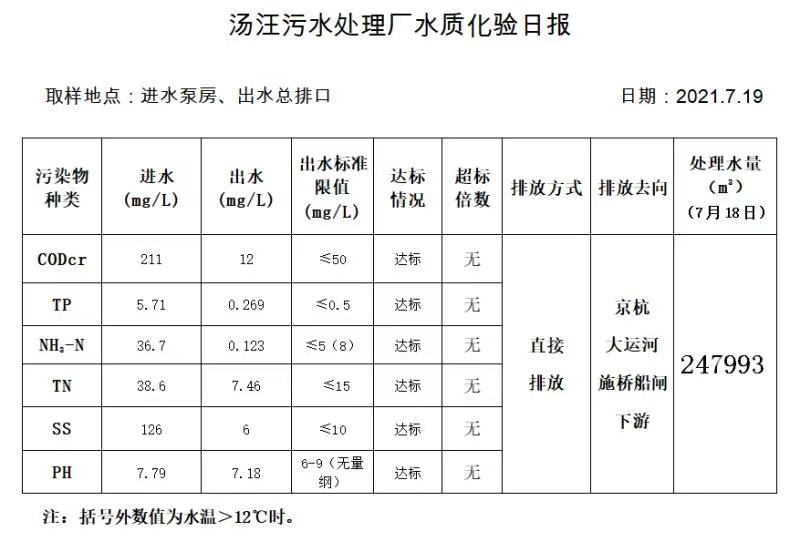 汤汪污水处理厂水质化验日报

取样地点：进水泵房、出水总排口

日期：2021.7.19

| 污染物种类 | 进水 (mg/L) | 出水 (mg/L) | 出水标准限值 (mg/L) | 达标情况 | 超标倍数 | 排放方式 | 排放去向 | 处理水量 ($m^3$) (7月18日) |
|---|---|---|---|---|---|---|---|---|
| CODcr | 211 | 12 | ≤50 | 达标 | 无 | 直接排放 | 京杭大运河施桥船闸下游 | 247993 |
| TP | 5.71 | 0.269 | ≤0.5 | 达标 | 无 | | | |
| $NH_3$-N | 36.7 | 0.123 | ≤5（8） | 达标 | 无 | | | |
| TN | 38.6 | 7.46 | ≤15 | 达标 | 无 | | | |
| SS | 126 | 6 | ≤10 | 达标 | 无 | | | |
| PH | 7.79 | 7.18 | 6-9（无量纲） | 达标 | 无 | | | |

注：括号外数值为水温＞12℃时。